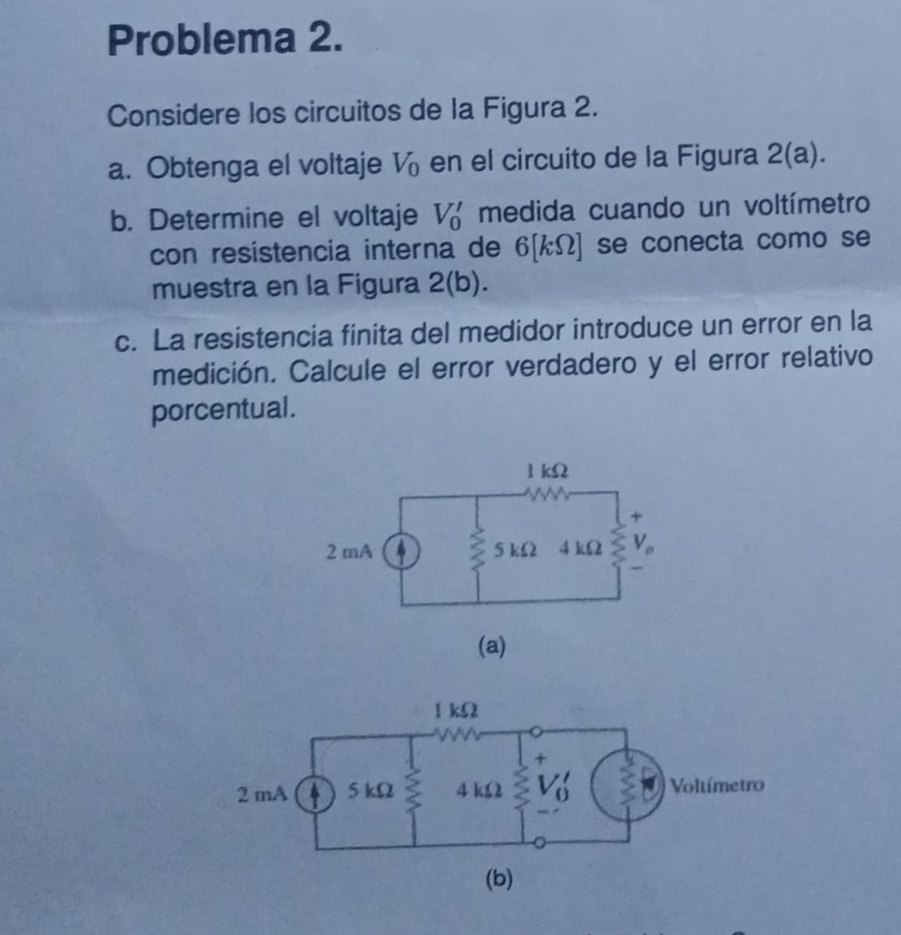 Problema 2.

Considere los circuitos de la Figura 2.

a. Obtenga el voltaje $V_0$ en el circuito de la Figura 2(a).

b. Determine el voltaje $V_0'$ medida cuando un voltímetro con resistencia interna de $6[k\Omega]$ se conecta como se muestra en la Figura 2(b).

c. La resistencia finita del medidor introduce un error en la medición. Calcule el error verdadero y el error relativo porcentual.

1 kΩ
2 mA
5 kΩ
4 kΩ
+
$V_o$
−
(a)

1 kΩ
2 mA
5 kΩ
4 kΩ
+
$V_0'$
−
Voltímetro
(b)